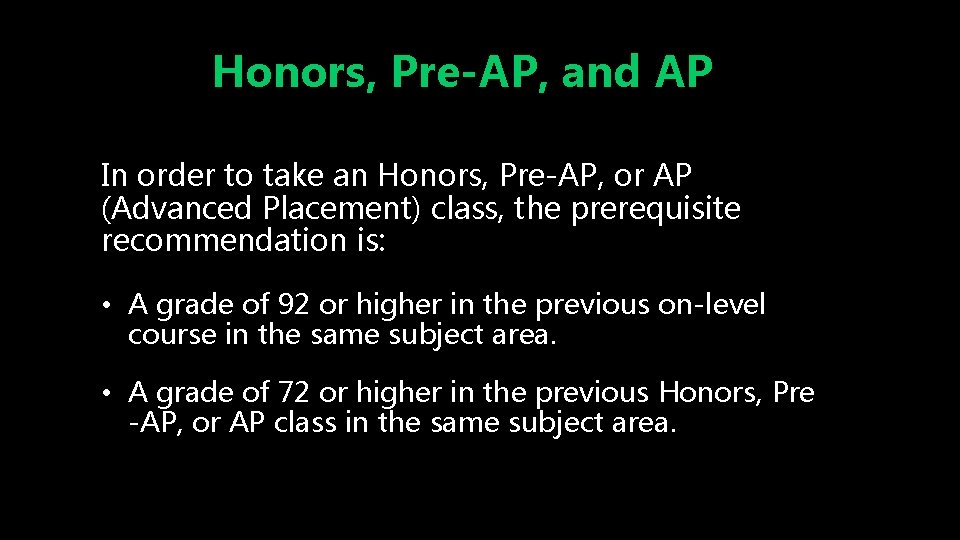 Honors, Pre-AP, and AP

In order to take an Honors, Pre-AP, or AP (Advanced Placement) class, the prerequisite recommendation is:

• A grade of 92 or higher in the previous on-level course in the same subject area.

• A grade of 72 or higher in the previous Honors, Pre -AP, or AP class in the same subject area.